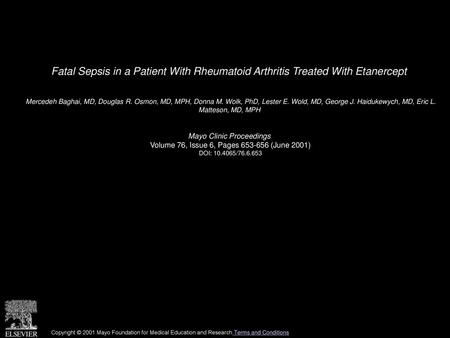 Fatal Sepsis in a Patient With Rheumatoid Arthritis Treated With Etanercept

Mercedeh Baghai, MD, Douglas R. Osmon, MD, MPH, Donna M. Wolk, PhD, Lester E. Wold, MD, George J. Haidukewych, MD, Eric L. Matteson, MD, MPH

Mayo Clinic Proceedings
Volume 76, Issue 6, Pages 653-656 (June 2001)
DOI: 10.4065/76.6.653

ELSEVIER

Copyright © 2001 Mayo Foundation for Medical Education and Research Terms and Conditions